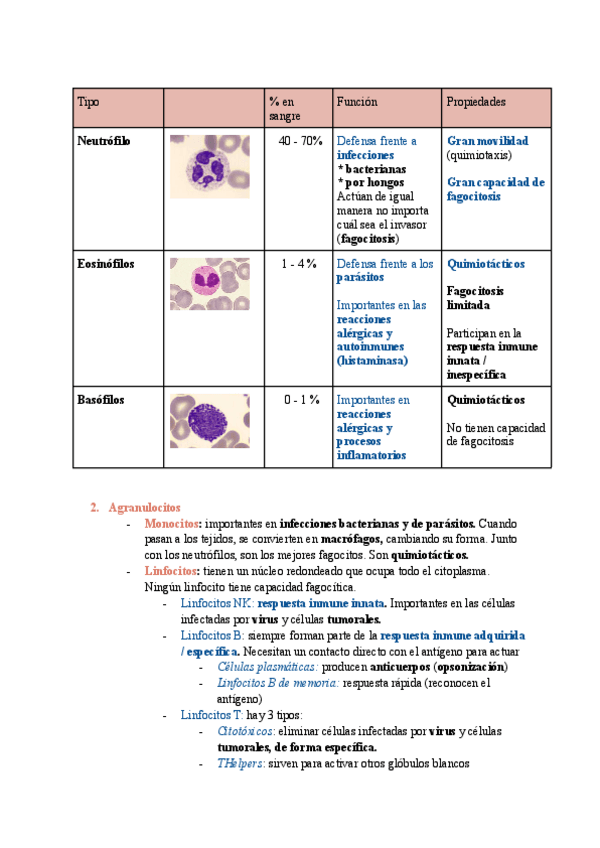 | Tipo | | % en sangre | Función | Propiedades |
|---|---|---|---|---|
| Neutrófilo | | 40 - 70% | Defensa frente a infecciones * bacterianas * por hongos Actúan de igual manera no importa cuál sea el invasor (fagocitosis) | Gran movilidad (quimiotaxis) Gran capacidad de fagocitosis |
| Eosinófilos | | 1 - 4 % | Defensa frente a los parásitos Importantes en las reacciones alérgicas y autoinmunes (histaminasa) | Quimiotácticos Fagocitosis limitada Participan en la respuesta inmune innata / inespecífica |
| Basófilos | | 0 - 1 % | Importantes en reacciones alérgicas y procesos inflamatorios | Quimiotácticos No tienen capacidad de fagocitosis |

2. Agranulocitos
- Monocitos: importantes en infecciones bacterianas y de parásitos. Cuando pasan a los tejidos, se convierten en macrófagos, cambiando su forma. Junto con los neutrófilos, son los mejores fagocitos. Son quimiotácticos.
- Linfocitos: tienen un núcleo redondeado que ocupa todo el citoplasma. Ningún linfocito tiene capacidad fagocítica.
  - Linfocitos NK: respuesta inmune innata. Importantes en las células infectadas por virus y células tumorales.
  - Linfocitos B: siempre forman parte de la respuesta inmune adquirida / específica. Necesitan un contacto directo con el antígeno para actuar
    - Células plasmáticas: producen anticuerpos (opsonización)
    - Linfocitos B de memoria: respuesta rápida (reconocen el antígeno)
  - Linfocitos T: hay 3 tipos:
    - Citotóxicos: eliminar células infectadas por virus y células tumorales, de forma específica.
    - THelpers: sirven para activar otros glóbulos blancos